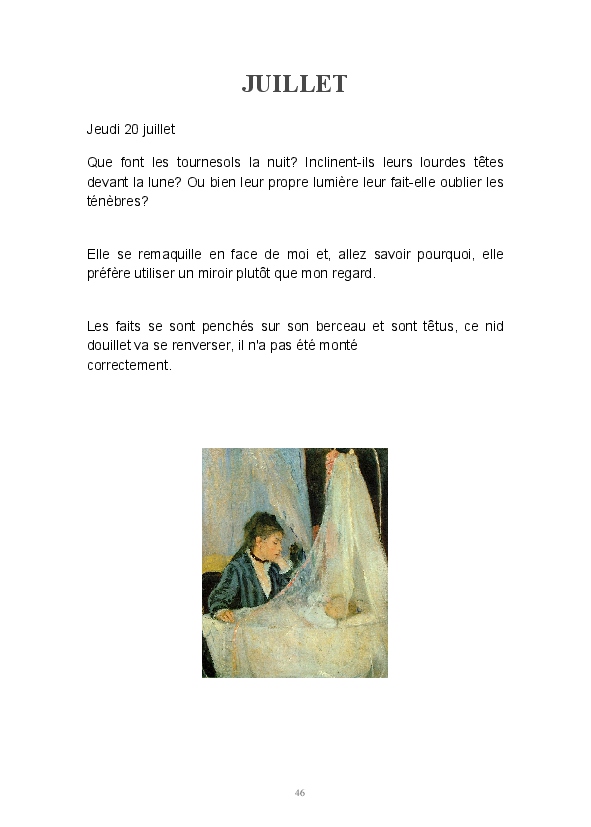 JUILLET

Jeudi 20 juillet

Que font les tournesols la nuit? Inclinent-ils leurs lourdes têtes devant la lune? Ou bien leur propre lumière leur fait-elle oublier les ténèbres?

Elle se remaquille en face de moi et, allez savoir pourquoi, elle préfère utiliser un miroir plutôt que mon regard.

Les faits se sont penchés sur son berceau et sont têtus, ce nid douillet va se renverser, il n'a pas été monté correctement.

46